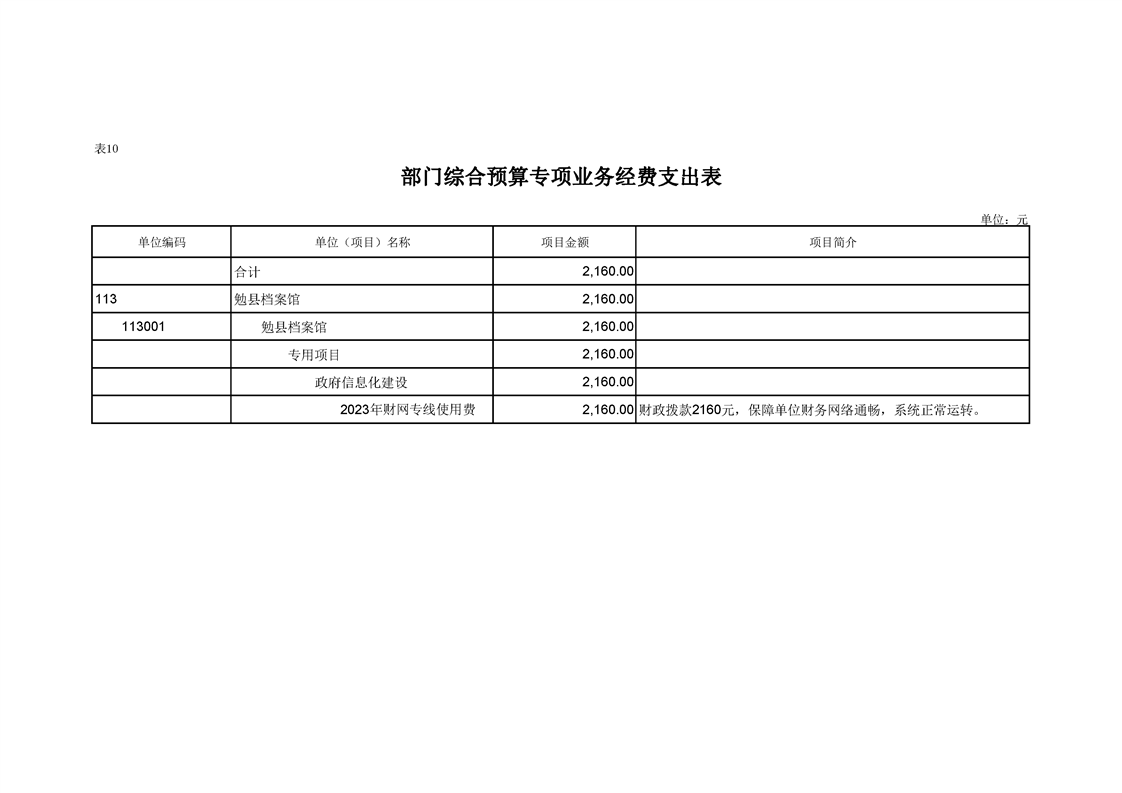 表10

部门综合预算专项业务经费支出表

单位：元

| 单位编码 | 单位（项目）名称 | 项目金额 | 项目简介 |
|---|---|---|---|
| | 合计 | 2,160.00 | |
| 113 | 勉县档案馆 | 2,160.00 | |
| 113001 | 勉县档案馆 | 2,160.00 | |
| | 专用项目 | 2,160.00 | |
| | 政府信息化建设 | 2,160.00 | |
| | 2023年财网专线使用费 | 2,160.00 | 财政拨款2160元，保障单位财务网络通畅，系统正常运转。 |